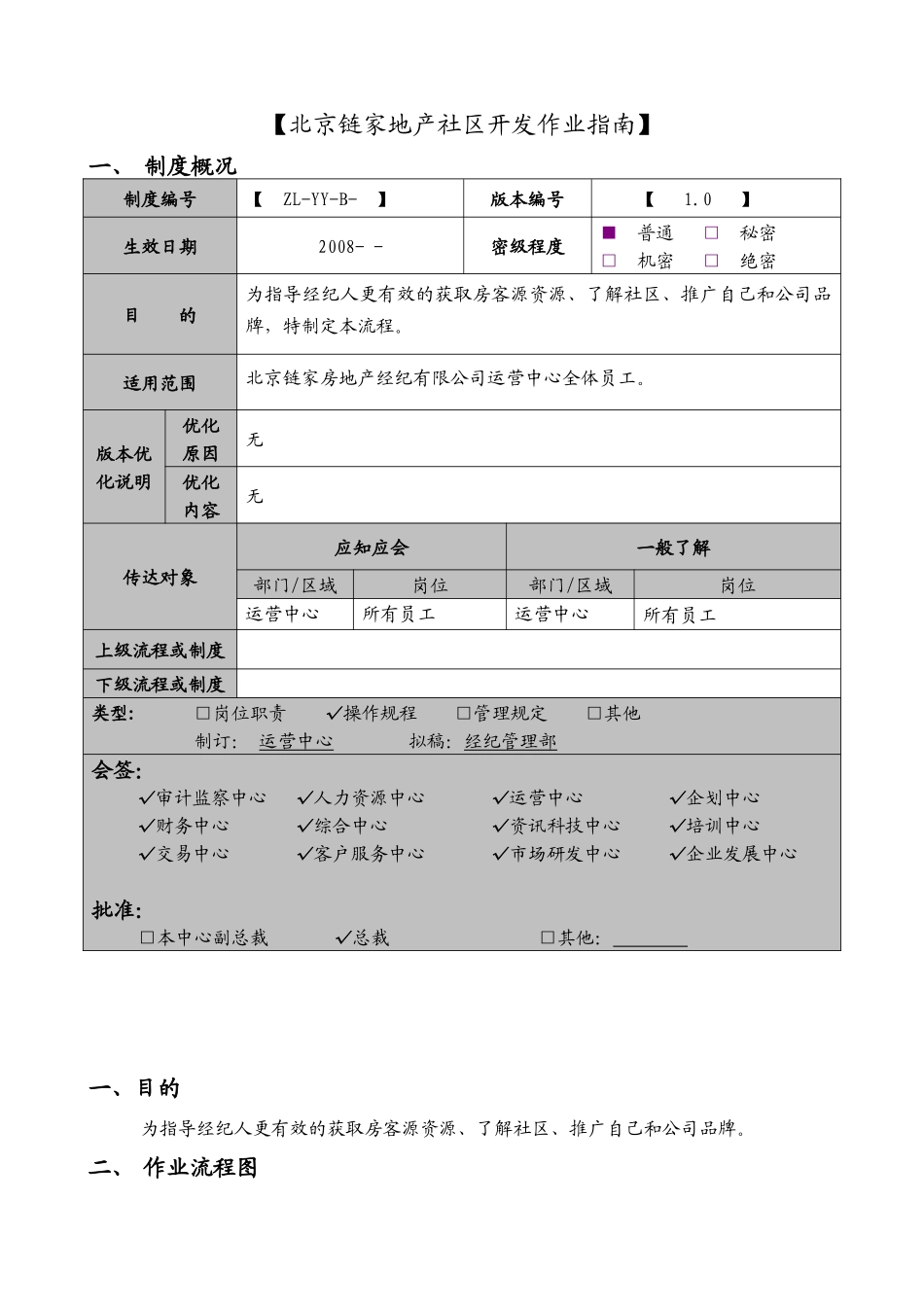 【北京链家地产社区开发作业指南】

一、 制度概况

| 制度编号 | 【 ZL-YY-B- 】 | 版本编号 | 【 1.0 】 |
|---|---|---|---|
| 生效日期 | 2008- - | 密级程度 | ■ 普通 □ 秘密 □ 机密 □ 绝密 |
| 目 的 | 为指导经纪人更有效的获取房客源资源、了解社区、推广自己和公司品牌，特制定本流程。 | | |
| 适用范围 | 北京链家房地产经纪有限公司运营中心全体员工。 | | |

| 版本优化说明 | 优化原因 | 无 |
|---|---|---|
| | 优化内容 | 无 |

| 传达对象 | 应知应会 | | 一般了解 | |
|---|---|---|---|---|
| | 部门/区域 | 岗位 | 部门/区域 | 岗位 |
| | 运营中心 | 所有员工 | 运营中心 | 所有员工 |
| 上级流程或制度 | | | | |
| 下级流程或制度 | | | | |

类型: □岗位职责 ✓操作规程 □管理规定 □其他
制订: 运营中心 拟稿: 经纪管理部

会签:
✓审计监察中心 ✓人力资源中心 ✓运营中心 ✓企划中心
✓财务中心 ✓综合中心 ✓资讯科技中心 ✓培训中心
✓交易中心 ✓客户服务中心 ✓市场研发中心 ✓企业发展中心

批准:
□本中心副总裁 ✓总裁 □其他: ________

一、目的

为指导经纪人更有效的获取房客源资源、了解社区、推广自己和公司品牌。

二、 作业流程图